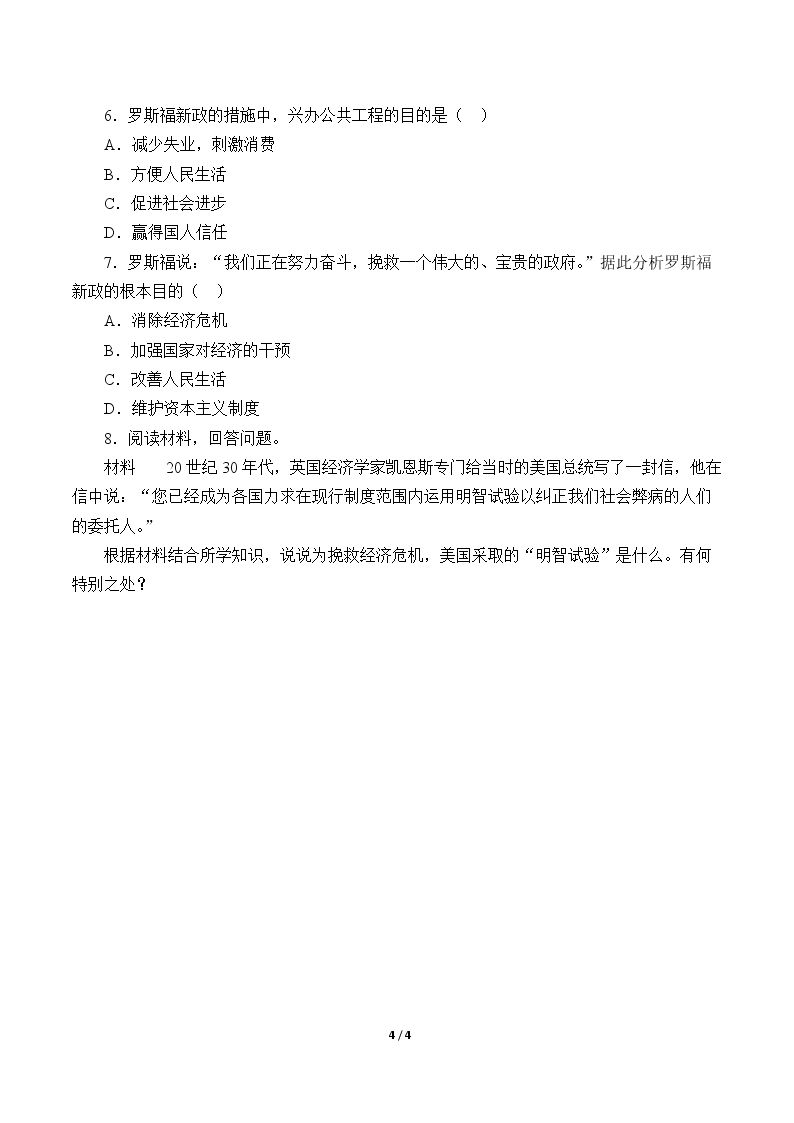 6.罗斯福新政的措施中，兴办公共工程的目的是（ ）

A.减少失业，刺激消费

B.方便人民生活

C.促进社会进步

D.赢得国人信任

7.罗斯福说：“我们正在努力奋斗，挽救一个伟大的、宝贵的政府。”据此分析罗斯福新政的根本目的（ ）

A.消除经济危机

B.加强国家对经济的干预

C.改善人民生活

D.维护资本主义制度

8.阅读材料，回答问题。

材料 20世纪30年代，英国经济学家凯恩斯专门给当时的美国总统写了一封信，他在信中说：“您已经成为各国力求在现行制度范围内运用明智试验以纠正我们社会弊病的人们的委托人。”

根据材料结合所学知识，说说为挽救经济危机，美国采取的“明智试验”是什么。有何特别之处？

4 / 4